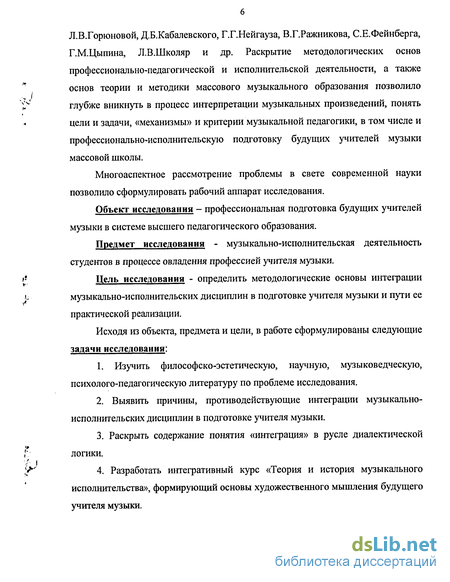 6

Л.В.Горюновой, Д.Б.Кабалевского, Г.Г.Нейгауза, В.Г.Ражникова, С.Е.Фейнберга, Г.М.Цыпина, Л.В.Школяр и др. Раскрытие методологических основ профессионально-педагогической и исполнительской деятельности, а также основ теории и методики массового музыкального образования позволило глубже вникнуть в процесс интерпретации музыкальных произведений, понять цели и задачи, «механизмы» и критерии музыкальной педагогики, в том числе и профессионально-исполнительскую подготовку будущих учителей музыки массовой школы.

Многоаспектное рассмотрение проблемы в свете современной науки позволило сформулировать рабочий аппарат исследования.

Объект исследования – профессиональная подготовка будущих учителей музыки в системе высшего педагогического образования.

Предмет исследования - музыкально-исполнительская деятельность студентов в процессе овладения профессией учителя музыки.

Цель исследования - определить методологические основы интеграции музыкально-исполнительских дисциплин в подготовке учителя музыки и пути ее практической реализации.

Исходя из объекта, предмета и цели, в работе сформулированы следующие задачи исследования:

1. Изучить философско-эстетическую, научную, музыковедческую, психолого-педагогическую литературу по проблеме исследования.

2. Выявить причины, противодействующие интеграции музыкально-исполнительских дисциплин в подготовке учителя музыки.

3. Раскрыть содержание понятия «интеграция» в русле диалектической логики.

4. Разработать интегративный курс «Теория и история музыкального исполнительства», формирующий основы художественного мышления будущего учителя музыки.

dsLib.net
библиотека диссертаций